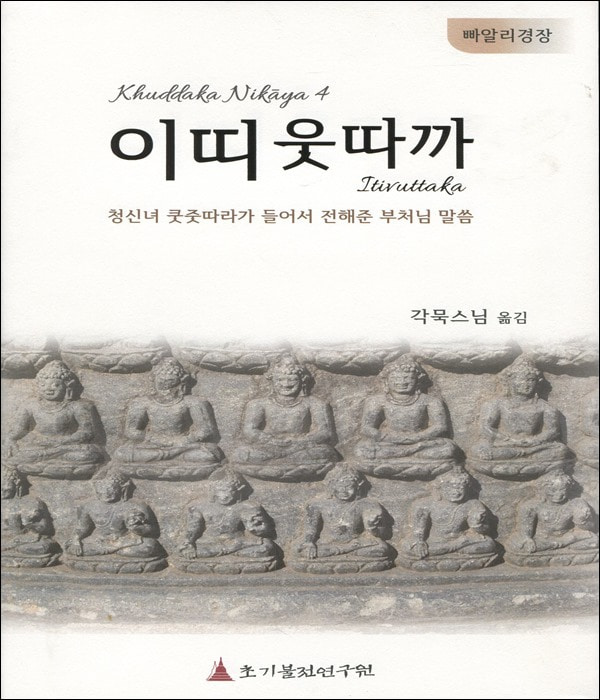 빠알리경장

Khuddaka Nikāya 4

이띠웃따까

Itivuttaka

청신녀 쿳줏따라가 들어서 전해준 부처님 말씀

각묵스님 옮김

초기불전연구원